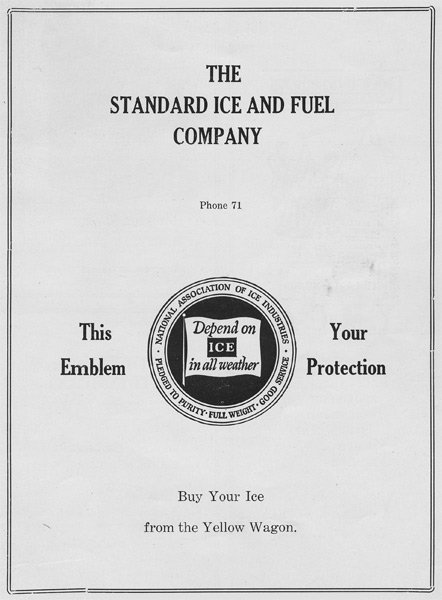 THE
STANDARD ICE AND FUEL
COMPANY

Phone 71

This
Emblem

NATIONAL ASSOCIATION OF ICE INDUSTRIES
Depend on
ICE
in all weather
PLEDGED TO PURITY · FULL WEIGHT · GOOD SERVICE

Your
Protection

Buy Your Ice

from the Yellow Wagon.